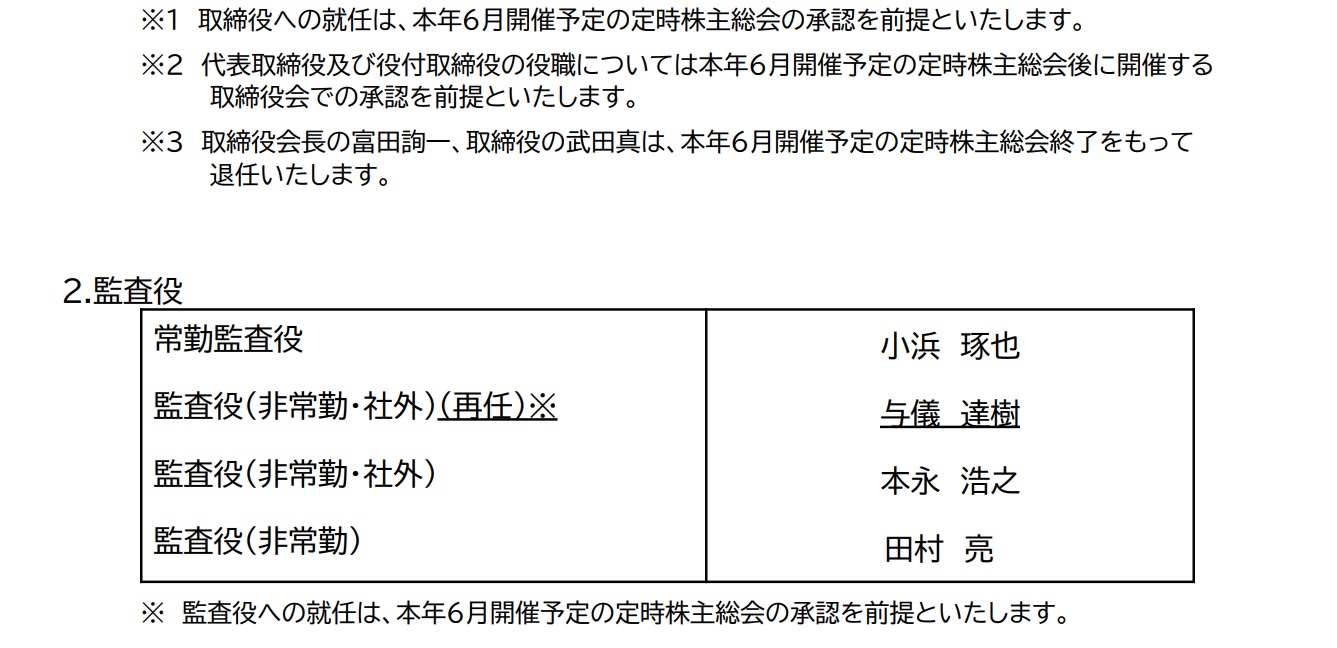 ※1 取締役への就任は、本年6月開催予定の定時株主総会の承認を前提といたします。

※2 代表取締役及び役付取締役の役職については本年6月開催予定の定時株主総会後に開催する取締役会での承認を前提といたします。

※3 取締役会長の富田詢一、取締役の武田真は、本年6月開催予定の定時株主総会終了をもって退任いたします。

2.監査役

| 常勤監査役 | 小浜 琢也 |
|---|---|
| 監査役(非常勤・社外)(再任)※ | 与儀 達樹 |
| 監査役(非常勤・社外) | 本永 浩之 |
| 監査役(非常勤) | 田村 亮 |

※ 監査役への就任は、本年6月開催予定の定時株主総会の承認を前提といたします。